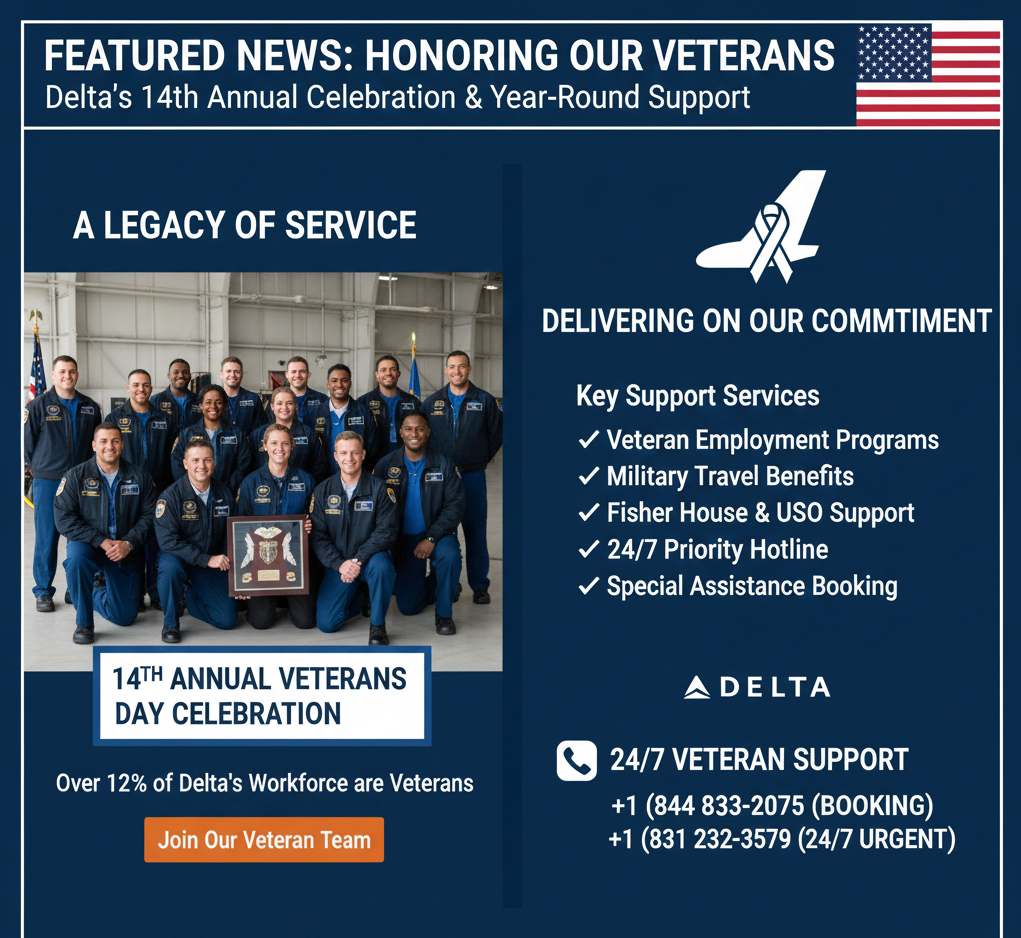 FEATURED NEWS: HONORING OUR VETERANS
Delta's 14th Annual Celebration & Year-Round Support

A LEGACY OF SERVICE

14TH ANNUAL VETERANS DAY CELEBRATION

Over 12% of Delta's Workforce are Veterans

Join Our Veteran Team

DELIVERING ON OUR COMMTIMENT

Key Support Services
✓ Veteran Employment Programs
✓ Military Travel Benefits
✓ Fisher House & USO Support
✓ 24/7 Priority Hotline
✓ Special Assistance Booking

DELTA

24/7 VETERAN SUPPORT
+1 (844 833-2075 (BOOKING)
+1 (831 232-3579 (24/7 URGENT)